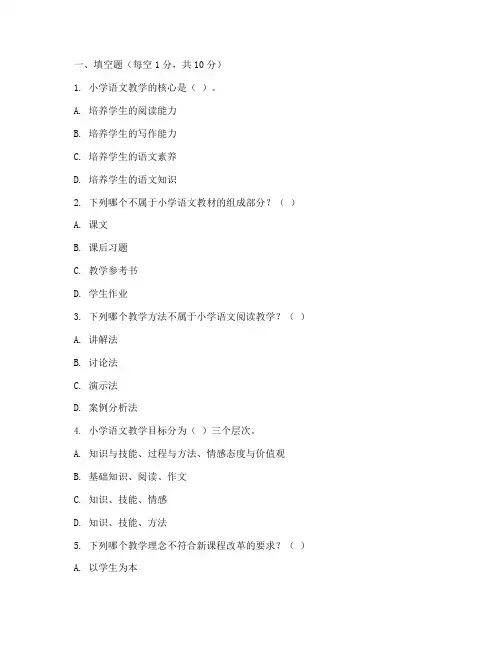 一、填空题（每空 1 分，共 10 分）

1. 小学语文教学的核心是（ ）。

A. 培养学生的阅读能力

B. 培养学生的写作能力

C. 培养学生的语文素养

D. 培养学生的语文知识

2. 下列哪个不属于小学语文教材的组成部分？（ ）

A. 课文

B. 课后习题

C. 教学参考书

D. 学生作业

3. 下列哪个教学方法不属于小学语文阅读教学？（ ）

A. 讲解法

B. 讨论法

C. 演示法

D. 案例分析法

4. 小学语文教学目标分为（ ）三个层次。

A. 知识与技能、过程与方法、情感态度与价值观

B. 基础知识、阅读、作文

C. 知识、技能、情感

D. 知识、技能、方法

5. 下列哪个教学理念不符合新课程改革的要求？（ ）

A. 以学生为本